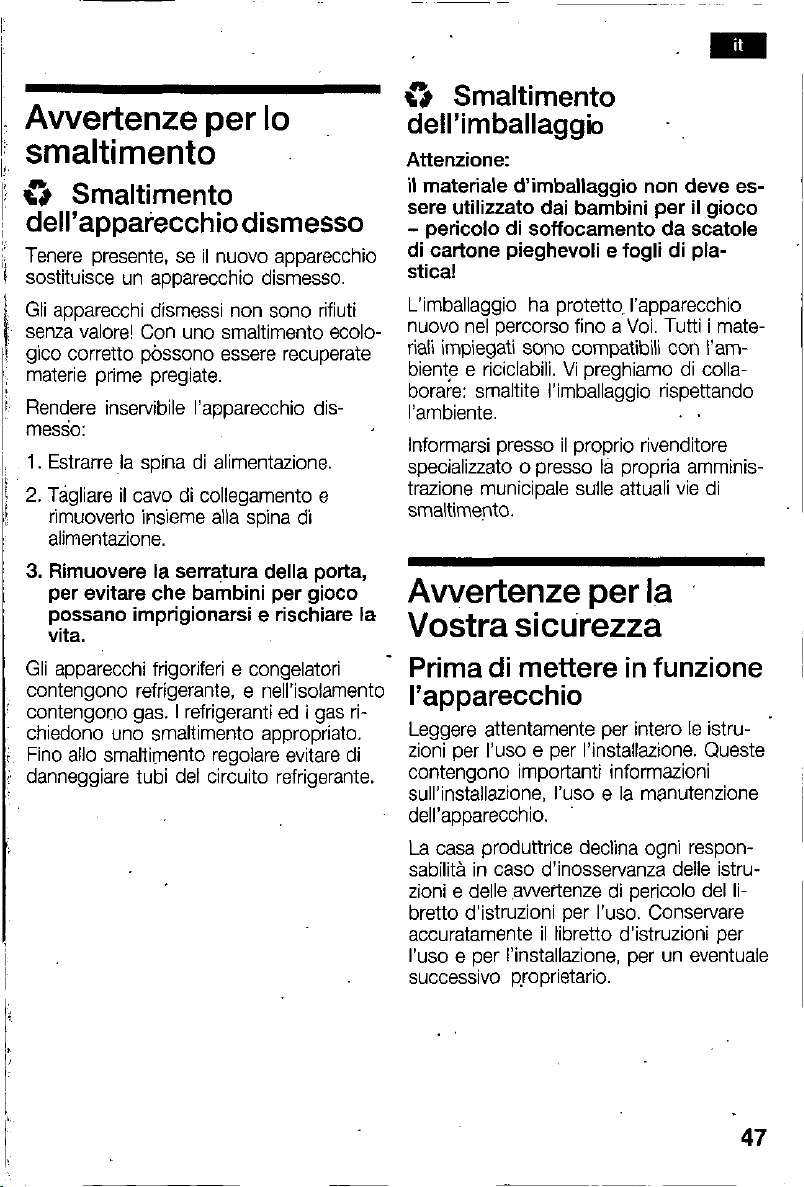 it

Avvertenze per lo smaltimento

Smaltimento dell'apparecchio dismesso

Tenere presente, se il nuovo apparecchio sostituisce un apparecchio dismesso.

Gli apparecchi dismessi non sono rifiuti senza valore! Con uno smaltimento ecologico corretto possono essere recuperate materie prime pregiate.

Rendere inservibile l'apparecchio dismesso:

1. Estrarre la spina di alimentazione.

2. Tagliare il cavo di collegamento e rimuoverlo insieme alla spina di alimentazione.

3. Rimuovere la serratura della porta, per evitare che bambini per gioco possano imprigionarsi e rischiare la vita.

Gli apparecchi frigoriferi e congelatori contengono refrigerante, e nell'isolamento contengono gas. I refrigeranti ed i gas richiedono uno smaltimento appropriato. Fino allo smaltimento regolare evitare di danneggiare tubi del circuito refrigerante.

Smaltimento dell'imballaggio

Attenzione:
il materiale d'imballaggio non deve essere utilizzato dai bambini per il gioco – pericolo di soffocamento da scatole di cartone pieghevoli e fogli di plastica!

L'imballaggio ha protetto l'apparecchio nuovo nel percorso fino a Voi. Tutti i materiali impiegati sono compatibili con l'ambiente e riciclabili. Vi preghiamo di collaborare: smaltite l'imballaggio rispettando l'ambiente.

Informarsi presso il proprio rivenditore specializzato o presso la propria amministrazione municipale sulle attuali vie di smaltimento.

Avvertenze per la Vostra sicurezza

Prima di mettere in funzione l'apparecchio

Leggere attentamente per intero le istruzioni per l'uso e per l'installazione. Queste contengono importanti informazioni sull'installazione, l'uso e la manutenzione dell'apparecchio.

La casa produttrice declina ogni responsabilità in caso d'inosservanza delle istruzioni e delle avvertenze di pericolo del libretto d'istruzioni per l'uso. Conservare accuratamente il libretto d'istruzioni per l'uso e per l'installazione, per un eventuale successivo proprietario.

47